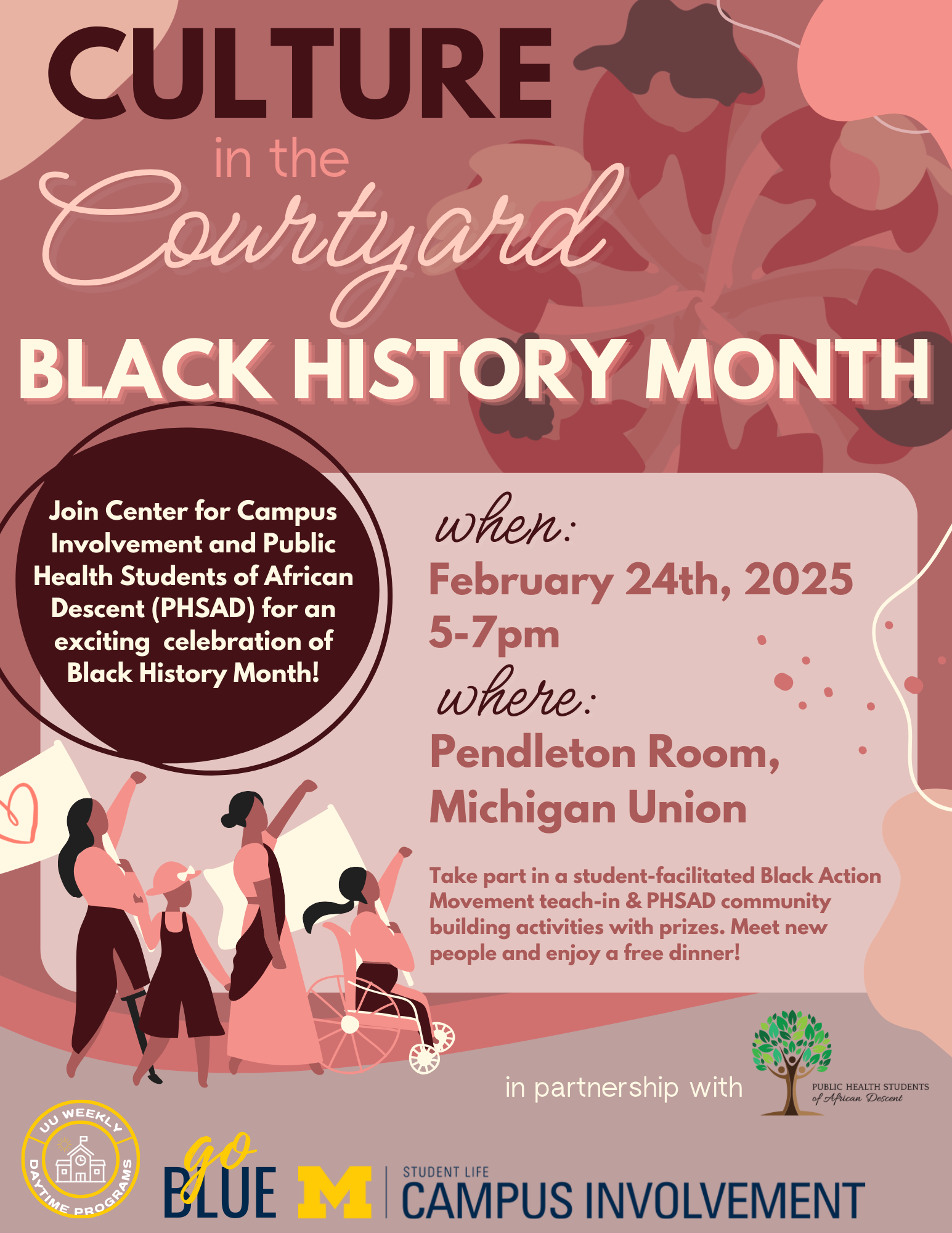 CULTURE
in the
Courtyard

BLACK HISTORY MONTH

Join Center for Campus Involvement and Public Health Students of African Descent (PHSAD) for an exciting celebration of Black History Month!

when:
February 24th, 2025
5-7pm

where:
Pendleton Room,
Michigan Union

Take part in a student-facilitated Black Action Movement teach-in & PHSAD community building activities with prizes. Meet new people and enjoy a free dinner!

in partnership with

PUBLIC HEALTH STUDENTS
of African Descent

UU WEEKLY
DAYTIME PROGRAMS

go
BLUE
M
STUDENT LIFE
CAMPUS INVOLVEMENT